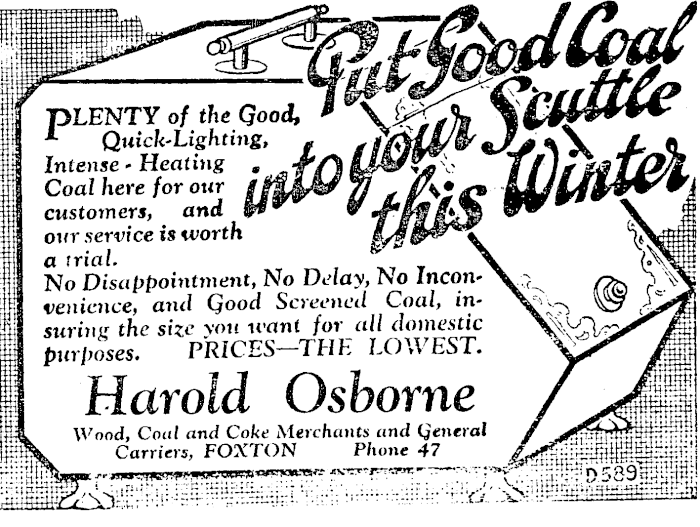 Put Good Coal into your Scuttle this Winter

PLENTY of the Good, Quick-Lighting, Intense - Heating Coal here for our customers, and our service is worth a trial.

No Disappointment, No Delay, No Inconvenience, and Good Screened Coal, insuring the size you want for all domestic purposes. PRICES—THE LOWEST.

Harold Osborne

Wood, Coal and Coke Merchants and General Carriers, FOXTON Phone 47

D589